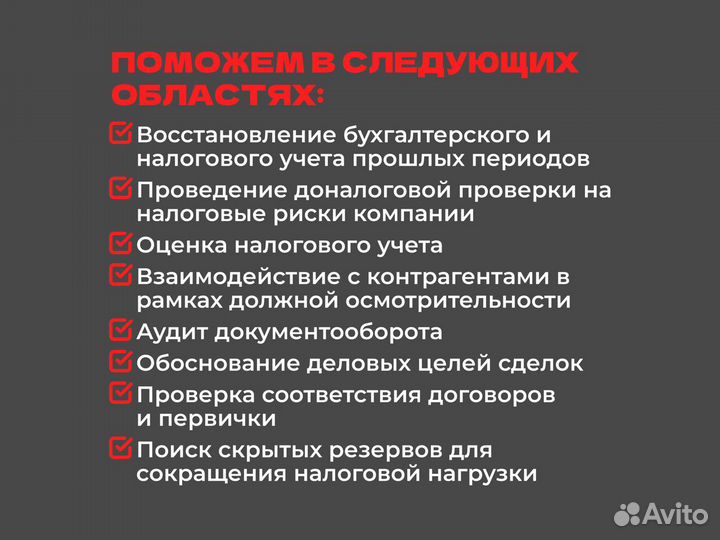 ПОМОЖЕМ В СЛЕДУЮЩИХ ОБЛАСТЯХ:

Восстановление бухгалтерского и налогового учета прошлых периодов

Проведение доналоговой проверки на налоговые риски компании

Оценка налогового учета

Взаимодействие с контрагентами в рамках должной осмотрительности

Аудит документооборота

Обоснование деловых целей сделок

Проверка соответствия договоров и первички

Поиск скрытых резервов для сокращения налоговой нагрузки

Avito